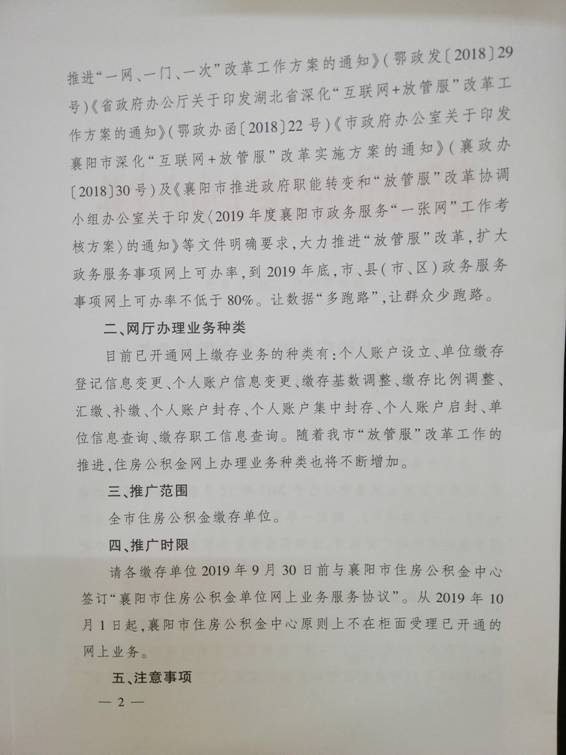 推进“一网、一门、一次”改革工作方案的通知》（鄂政发〔2018〕29号）《省政府办公厅关于印发湖北省深化“互联网+放管服”改革工作方案的通知》（鄂政办函〔2018〕22号）《市政府办公室关于印发襄阳市深化“互联网+放管服”改革实施方案的通知》（襄政办〔2018〕30号）及《襄阳市推进政府职能转变和“放管服”改革协调小组办公室关于印发〈2019年度襄阳市政务服务“一张网”工作考核方案〉的通知》等文件明确要求，大力推进“放管服”改革，扩大政务服务事项网上可办率，到2019年底，市、县（市、区）政务服务事项网上可办率不低于80%。让数据“多跑路”，让群众少跑路。

二、网厅办理业务种类

目前已开通网上缴存业务的种类有：个人账户设立、单位缴存登记信息变更、个人账户信息变更、缴存基数调整、缴存比例调整、汇缴、补缴、个人账户封存、个人账户集中封存、个人账户启封、单位信息查询、缴存职工信息查询。随着我市“放管服”改革工作的推进，住房公积金网上办理业务种类也将不断增加。

三、推广范围

全市住房公积金缴存单位。

四、推广时限

请各缴存单位2019年9月30日前与襄阳市住房公积金中心签订“襄阳市住房公积金单位网上业务服务协议”。从2019年10月1日起，襄阳市住房公积金中心原则上不在柜面受理已开通的网上业务。

五、注意事项

— 2 —